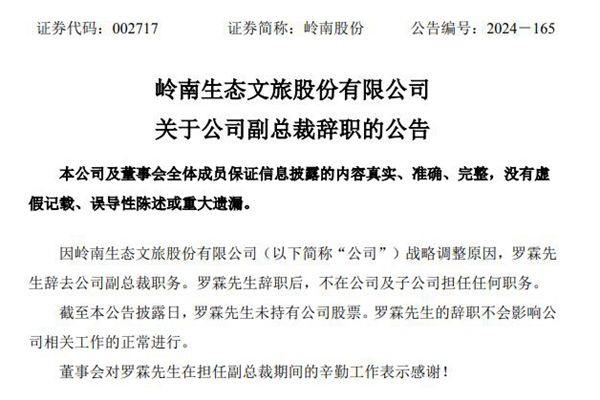 证券代码：002717 证券简称：岭南股份 公告编号：2024－165

岭南生态文旅股份有限公司

关于公司副总裁辞职的公告

本公司及董事会全体成员保证信息披露的内容真实、准确、完整，没有虚假记载、误导性陈述或重大遗漏。

因岭南生态文旅股份有限公司（以下简称“公司”）战略调整原因，罗霖先生辞去公司副总裁职务。罗霖先生辞职后，不在公司及子公司担任任何职务。

截至本公告披露日，罗霖先生未持有公司股票。罗霖先生的辞职不会影响公司相关工作的正常进行。

董事会对罗霖先生在担任副总裁期间的辛勤工作表示感谢！